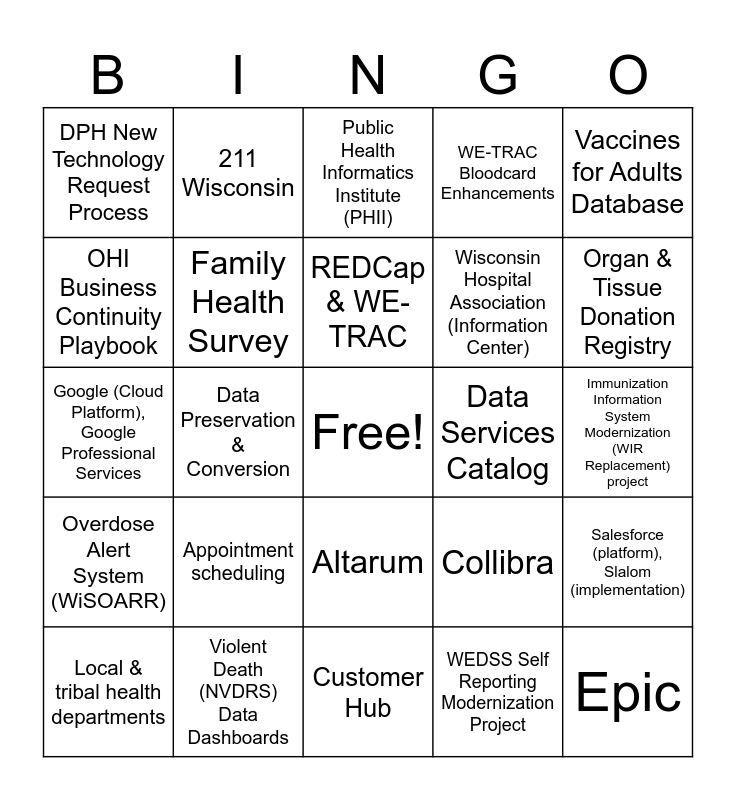 | B | I | N | G | O |
|---|---|---|---|---|
| DPH New Technology Request Process | 211 Wisconsin | Public Health Informatics Institute (PHII) | WE-TRAC Bloodcard Enhancements | Vaccines for Adults Database |
| OHI Business Continuity Playbook | Family Health Survey | REDCap & WE-TRAC | Wisconsin Hospital Association (Information Center) | Organ & Tissue Donation Registry |
| Google (Cloud Platform), Google Professional Services | Data Preservation & Conversion | Free! | Data Services Catalog | Immunization Information System Modernization (WIR Replacement) project |
| Overdose Alert System (WiSOARR) | Appointment scheduling | Altarum | Collibra | Salesforce (platform), Slalom (implementation) |
| Local & tribal health departments | Violent Death (NVDRS) Data Dashboards | Customer Hub | WEDSS Self Reporting Modernization Project | Epic |